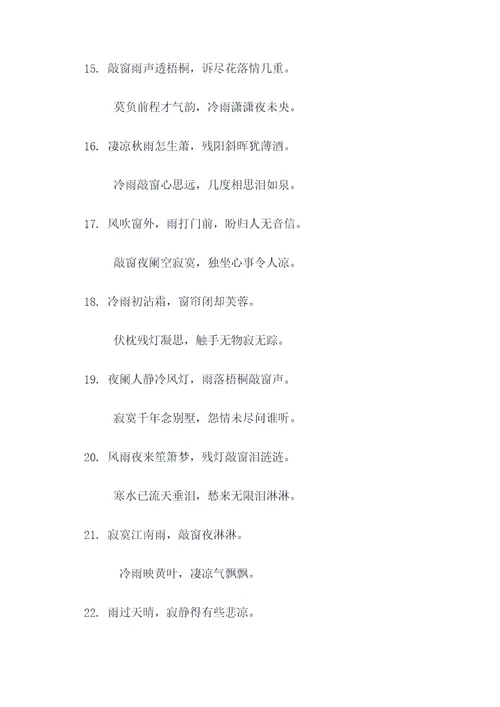 15. 敲窗雨声透梧桐，诉尽花落情几重。

莫负前程才气韵，冷雨潇潇夜未央。

16. 凄凉秋雨怎生萧，残阳斜晖犹薄酒。

冷雨敲窗心思远，几度相思泪如泉。

17. 风吹窗外，雨打门前，盼归人无音信。

敲窗夜阑空寂寞，独坐心事令人凉。

18. 冷雨初沾霜，窗帘闭却芙蓉。

伏枕残灯凝思，触手无物寂无踪。

19. 夜阑人静冷风灯，雨落梧桐敲窗声。

寂寞千年念别墅，怨情未尽问谁听。

20. 风雨夜来笙箫梦，残灯敲窗泪涟涟。

寒水已流天垂泪，愁来无限泪淋淋。

21. 寂寞江南雨，敲窗夜淋淋。

冷雨映黄叶，凄凉气飘飘。

22. 雨过天晴，寂静得有些悲凉。